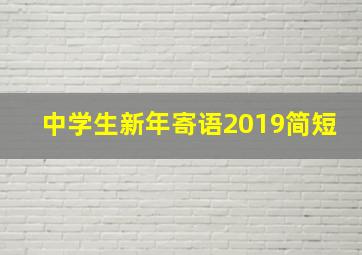 中学生新年寄语2019简短